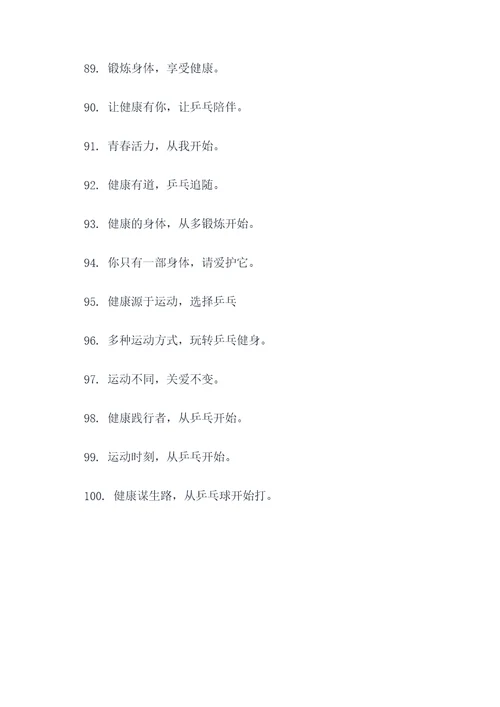 89. 锻炼身体，享受健康。

90. 让健康有你，让乒乓陪伴。

91. 青春活力，从我开始。

92. 健康有道，乒乓追随。

93. 健康的身体，从多锻炼开始。

94. 你只有一部身体，请爱护它。

95. 健康源于运动，选择乒乓

96. 多种运动方式，玩转乒乓健身。

97. 运动不同，关爱不变。

98. 健康践行者，从乒乓开始。

99. 运动时刻，从乒乓开始。

100. 健康谋生路，从乒乓球开始打。